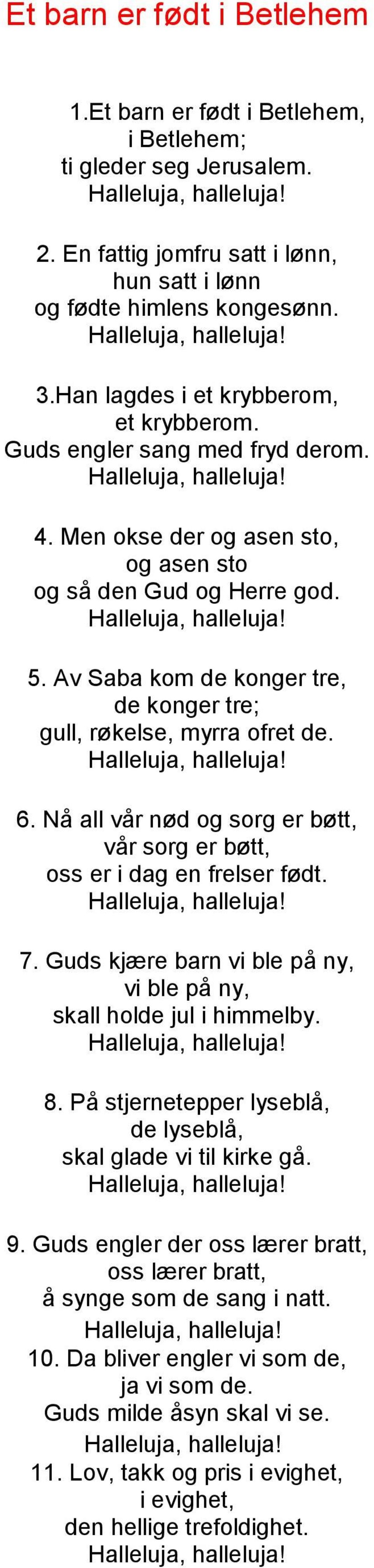 Et barn er født i Betlehem

1.Et barn er født i Betlehem,
i Betlehem;
ti gleder seg Jerusalem.
Halleluja, halleluja!

2. En fattig jomfru satt i lønn,
hun satt i lønn
og fødte himlens kongesønn.
Halleluja, halleluja!

3.Han lagdes i et krybberom,
et krybberom.
Guds engler sang med fryd derom.
Halleluja, halleluja!

4. Men okse der og asen sto,
og asen sto
og så den Gud og Herre god.
Halleluja, halleluja!

5. Av Saba kom de konger tre,
de konger tre;
gull, røkelse, myrra ofret de.
Halleluja, halleluja!

6. Nå all vår nød og sorg er bøtt,
vår sorg er bøtt,
oss er i dag en frelser født.
Halleluja, halleluja!

7. Guds kjære barn vi ble på ny,
vi ble på ny,
skall holde jul i himmelby.
Halleluja, halleluja!

8. På stjernetepper lyseblå,
de lyseblå,
skal glade vi til kirke gå.
Halleluja, halleluja!

9. Guds engler der oss lærer bratt,
oss lærer bratt,
å synge som de sang i natt.
Halleluja, halleluja!
10. Da bliver engler vi som de,
ja vi som de.
Guds milde åsyn skal vi se.
Halleluja, halleluja!
11. Lov, takk og pris i evighet,
i evighet,
den hellige trefoldighet.
Halleluja, halleluja!